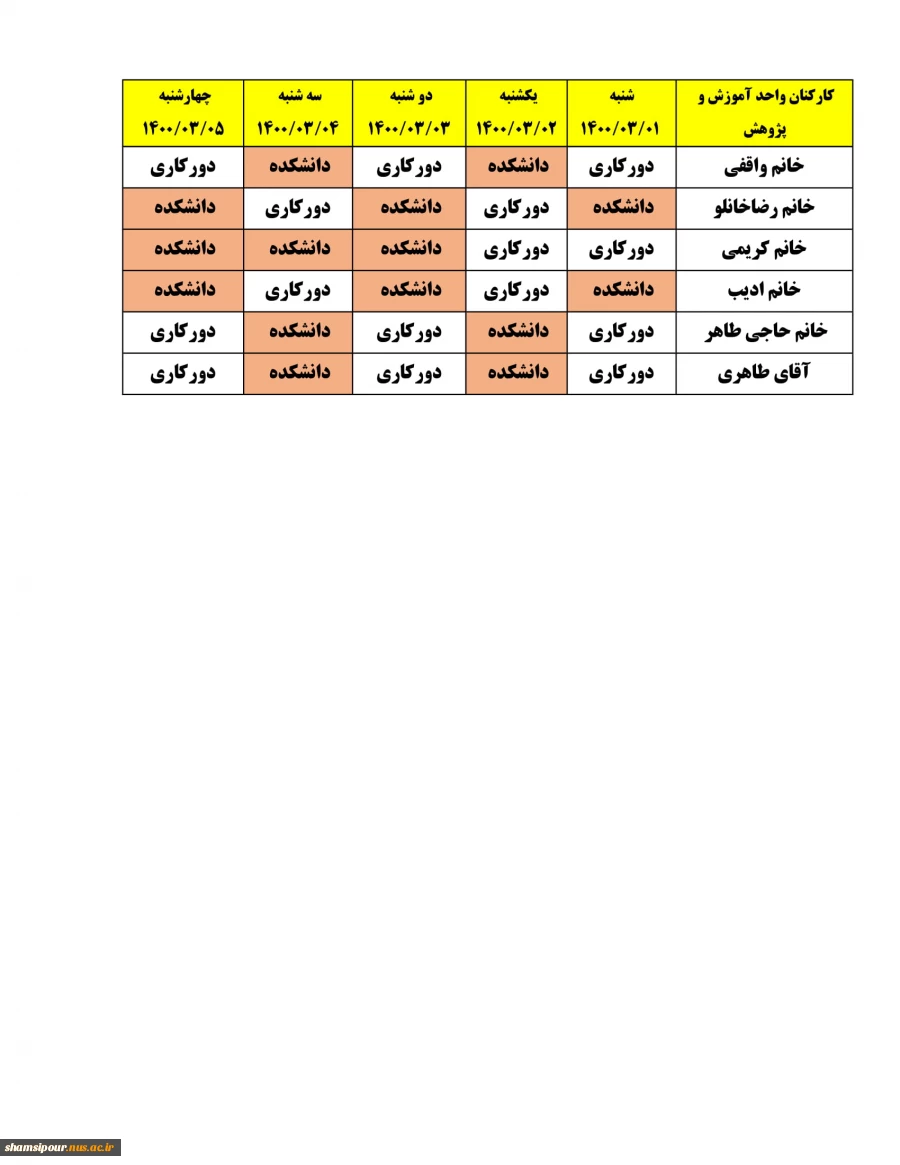 | کارکنان واحد آموزش و پژوهش | شنبه ۱۴۰۰/۰۳/۰۱ | یکشنبه ۱۴۰۰/۰۳/۰۲ | دو شنبه ۱۴۰۰/۰۳/۰۳ | سه شنبه ۱۴۰۰/۰۳/۰۴ | چهارشنبه ۱۴۰۰/۰۳/۰۵ |
|---|---|---|---|---|---|
| خانم واقفی | دورکاری | دانشکده | دورکاری | دانشکده | دورکاری |
| خانم رضاخانلو | دانشکده | دورکاری | دانشکده | دورکاری | دانشکده |
| خانم کریمی | دورکاری | دورکاری | دانشکده | دانشکده | دانشکده |
| خانم ادیب | دانشکده | دورکاری | دانشکده | دورکاری | دانشکده |
| خانم حاجی طاهر | دورکاری | دانشکده | دورکاری | دانشکده | دورکاری |
| آقای طاهری | دورکاری | دانشکده | دورکاری | دانشکده | دورکاری |

shamsipour.nus.ac.ir